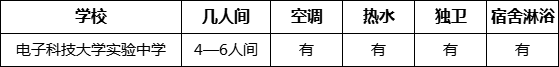 | 学校 | 几人间 | 空调 | 热水 | 独卫 | 宿舍淋浴 |
|---|---|---|---|---|---|
| 电子科技大学实验中学 | 4—6人间 | 有 | 有 | 有 | 有 |